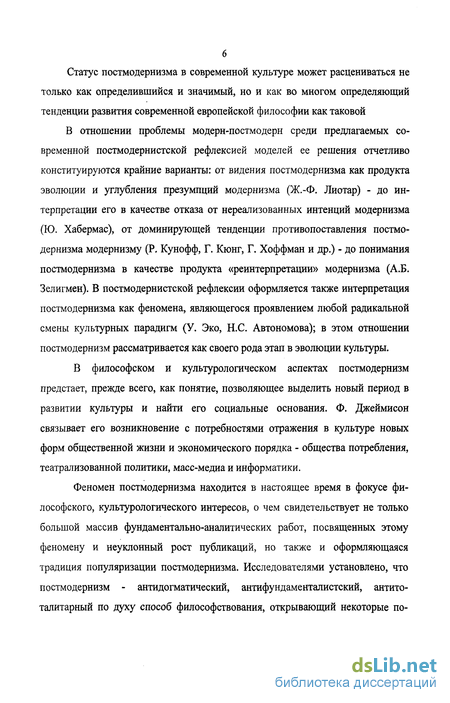 6

Статус постмодернизма в современной культуре может расцениваться не только как определившийся и значимый, но и как во многом определяющий тенденции развития современной европейской философии как таковой

В отношении проблемы модерн-постмодерн среди предлагаемых современной постмодернистской рефлексией моделей ее решения отчетливо конституируются крайние варианты: от видения постмодернизма как продукта эволюции и углубления презумпций модернизма (Ж.-Ф. Лиотар) - до интерпретации его в качестве отказа от нереализованных интенций модернизма (Ю. Хабермас), от доминирующей тенденции противопоставления постмодернизма модернизму (Р. Кунофф, Г. Кюнг, Г. Хоффман и др.) - до понимания постмодернизма в качестве продукта «реинтерпретации» модернизма (А.Б. Зелигмен). В постмодернистской рефлексии оформляется также интерпретация постмодернизма как феномена, являющегося проявлением любой радикальной смены культурных парадигм (У. Эко, Н.С. Автономова); в этом отношении постмодернизм рассматривается как своего рода этап в эволюции культуры.

В философском и культурологическом аспектах постмодернизм предстает, прежде всего, как понятие, позволяющее выделить новый период в развитии культуры и найти его социальные основания. Ф. Джеймисон связывает его возникновение с потребностями отражения в культуре новых форм общественной жизни и экономического порядка - общества потребления, театрализованной политики, масс-медиа и информатики.

Феномен постмодернизма находится в настоящее время в фокусе философского, культурологического интересов, о чем свидетельствует не только большой массив фундаментально-аналитических работ, посвященных этому феномену и неуклонный рост публикаций, но также и оформляющаяся традиция популяризации постмодернизма. Исследователями установлено, что постмодернизм - антидогматический, антифундаменталистский, антитоталитарный по духу способ философствования, открывающий некоторые по-

dsLib.net
библиотека диссертаций